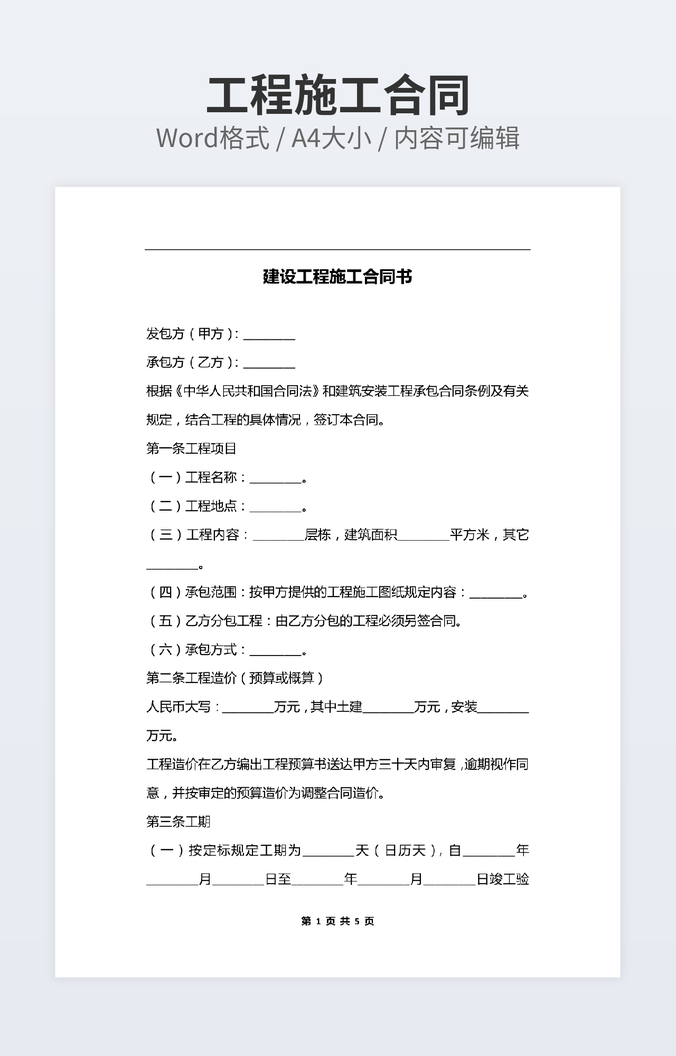 工程施工合同

Word格式 / A4大小 / 内容可编辑

建设工程施工合同书

发包方（甲方）：________

承包方（乙方）：________

根据《中华人民共和国合同法》和建筑安装工程承包合同条例及有关规定，结合工程的具体情况，签订本合同。

第一条工程项目

（一）工程名称：________。

（二）工程地点：________。

（三）工程内容：________层栋，建筑面积________平方米，其它________。

（四）承包范围：按甲方提供的工程施工图纸规定内容：________。

（五）乙方分包工程：由乙方分包的工程必须另签合同。

（六）承包方式：________。

第二条工程造价（预算或概算）

人民币大写：________万元，其中土建________万元，安装________万元。

工程造价在乙方编出工程预算书送达甲方三十天内审复，逾期视作同意，并按审定的预算造价为调整合同造价。

第三条工期

（一）按定标规定工期为________天（日历天），自________年________月________日至________年________月________日竣工验

第 1 页 共 5 页